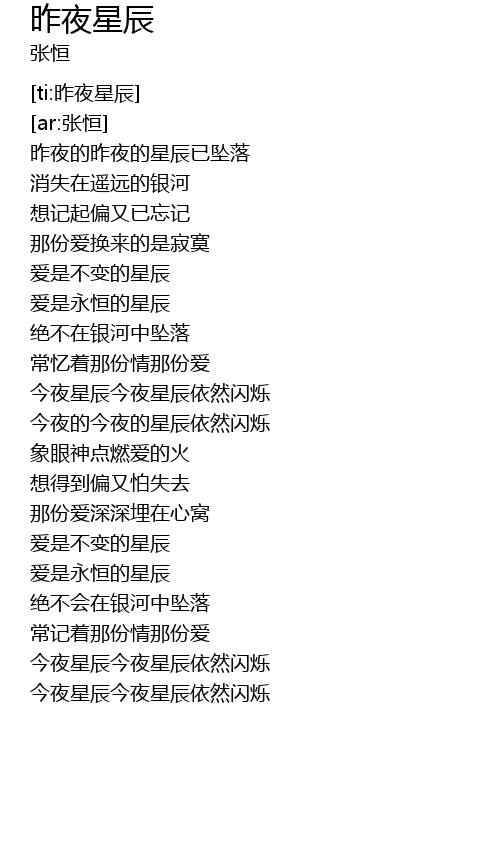 昨夜星辰
张恒

[ti:昨夜星辰]
[ar:张恒]
昨夜的昨夜的星辰已坠落
消失在遥远的银河
想记起偏又已忘记
那份爱换来的是寂寞
爱是不变的星辰
爱是永恒的星辰
绝不在银河中坠落
常忆着那份情那份爱
今夜星辰今夜星辰依然闪烁
今夜的今夜的星辰依然闪烁
象眼神点燃爱的火
想得到偏又怕失去
那份爱深深埋在心窝
爱是不变的星辰
爱是永恒的星辰
绝不会在银河中坠落
常记着那份情那份爱
今夜星辰今夜星辰依然闪烁
今夜星辰今夜星辰依然闪烁